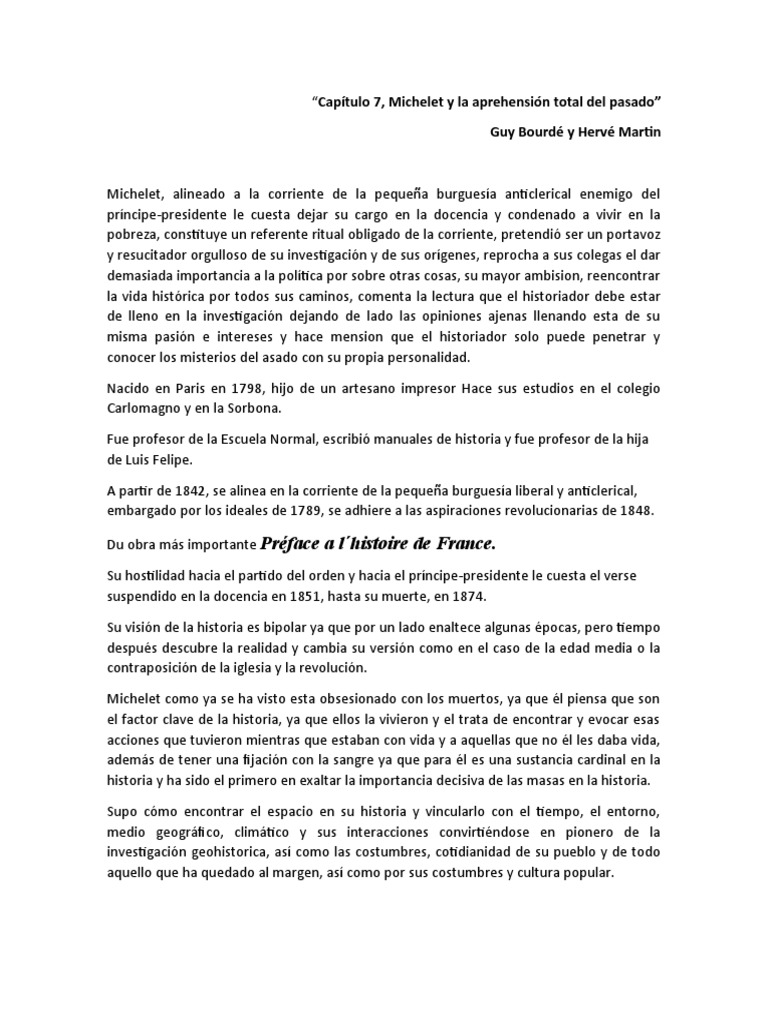 “Capítulo 7, Michelet y la aprehensión total del pasado”

Guy Bourdé y Hervé Martin

Michelet, alineado a la corriente de la pequeña burguesia anticlerical enemigo del príncipe-presidente le cuesta dejar su cargo en la docencia y condenado a vivir en la pobreza, constituye un referente ritual obligado de la corriente, pretendió ser un portavoz y resucitador orgulloso de su investigación y de sus orígenes, reprocha a sus colegas el dar demasiada importancia a la política por sobre otras cosas, su mayor ambision, reencontrar la vida histórica por todos sus caminos, comenta la lectura que el historiador debe estar de lleno en la investigación dejando de lado las opiniones ajenas llenando esta de su misma pasión e intereses y hace mension que el historiador solo puede penetrar y conocer los misterios del asado con su propia personalidad.

Nacido en Paris en 1798, hijo de un artesano impresor Hace sus estudios en el colegio Carlomagno y en la Sorbona.

Fue profesor de la Escuela Normal, escribió manuales de historia y fue profesor de la hija de Luis Felipe.

A partir de 1842, se alinea en la corriente de la pequeña burguesia liberal y anticlerical, embargado por los ideales de 1789, se adhiere a las aspiraciones revolucionarias de 1848.

Du obra más importante Préface a l´histoire de France.

Su hostilidad hacia el partido del orden y hacia el príncipe-presidente le cuesta el verse suspendido en la docencia en 1851, hasta su muerte, en 1874.

Su visión de la historia es bipolar ya que por un lado enaltece algunas épocas, pero tiempo después descubre la realidad y cambia su versión como en el caso de la edad media o la contraposición de la iglesia y la revolución.

Michelet como ya se ha visto esta obsesionado con los muertos, ya que él piensa que son el factor clave de la historia, ya que ellos la vivieron y el trata de encontrar y evocar esas acciones que tuvieron mientras que estaban con vida y a aquellas que no él les daba vida, además de tener una fijación con la sangre ya que para él es una sustancia cardinal en la historia y ha sido el primero en exaltar la importancia decisiva de las masas en la historia.

Supo cómo encontrar el espacio en su historia y vincularlo con el tiempo, el entorno, medio geográfico, climático y sus interacciones convirtiéndose en pionero de la investigación geohistorica, así como las costumbres, cotidianidad de su pueblo y de todo aquello que ha quedado al margen, así como por sus costumbres y cultura popular.